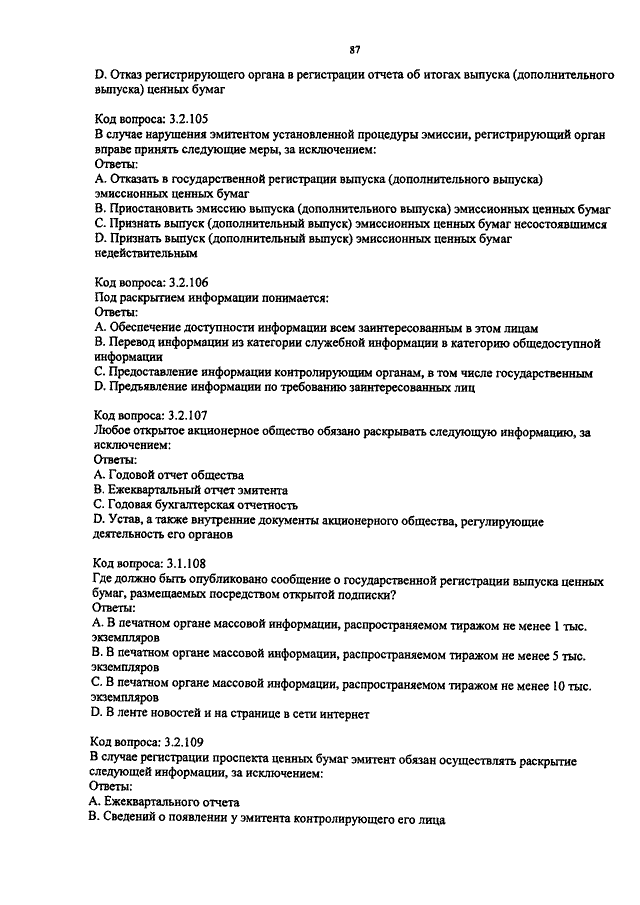 87

D. Отказ регистрирующего органа в регистрации отчета об итогах выпуска (дополнительного выпуска) ценных бумаг

Код вопроса: 3.2.105
В случае нарушения эмитентом установленной процедуры эмиссии, регистрирующий орган вправе принять следующие меры, за исключением:
Ответы:
A. Отказать в государственной регистрации выпуска (дополнительного выпуска) эмиссионных ценных бумаг
B. Приостановить эмиссию выпуска (дополнительного выпуска) эмиссионных ценных бумаг
C. Признать выпуск (дополнительный выпуск) эмиссионных ценных бумаг несостоявшимся
D. Признать выпуск (дополнительный выпуск) эмиссионных ценных бумаг недействительным

Код вопроса: 3.2.106
Под раскрытием информации понимается:
Ответы:
A. Обеспечение доступности информации всем заинтересованным в этом лицам
B. Перевод информации из категории служебной информации в категорию общедоступной информации
C. Предоставление информации контролирующим органам, в том числе государственным
D. Предъявление информации по требованию заинтересованных лиц

Код вопроса: 3.2.107
Любое открытое акционерное общество обязано раскрывать следующую информацию, за исключением:
Ответы:
A. Годовой отчет общества
B. Ежеквартальный отчет эмитента
C. Годовая бухгалтерская отчетность
D. Устав, а также внутренние документы акционерного общества, регулирующие деятельность его органов

Код вопроса: 3.1.108
Где должно быть опубликовано сообщение о государственной регистрации выпуска ценных бумаг, размещаемых посредством открытой подписки?
Ответы:
A. В печатном органе массовой информации, распространяемом тиражом не менее 1 тыс. экземпляров
B. В печатном органе массовой информации, распространяемом тиражом не менее 5 тыс. экземпляров
C. В печатном органе массовой информации, распространяемом тиражом не менее 10 тыс. экземпляров
D. В ленте новостей и на странице в сети интернет

Код вопроса: 3.2.109
В случае регистрации проспекта ценных бумаг эмитент обязан осуществлять раскрытие следующей информации, за исключением:
Ответы:
A. Ежеквартального отчета
B. Сведений о появлении у эмитента контролирующего его лица